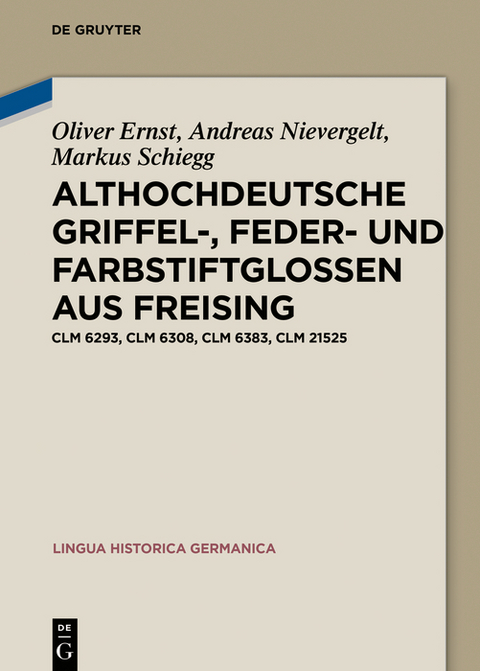 DE GRUYTER

Oliver Ernst, Andreas Nievergelt, Markus Schiegg

ALTHOCHDEUTSCHE GRIFFEL-, FEDER- UND FARBSTIFTGLOSSEN AUS FREISING

CLM 6293, CLM 6308, CLM 6383, CLM 21525

LINGUA HISTORICA GERMANICA

DE G